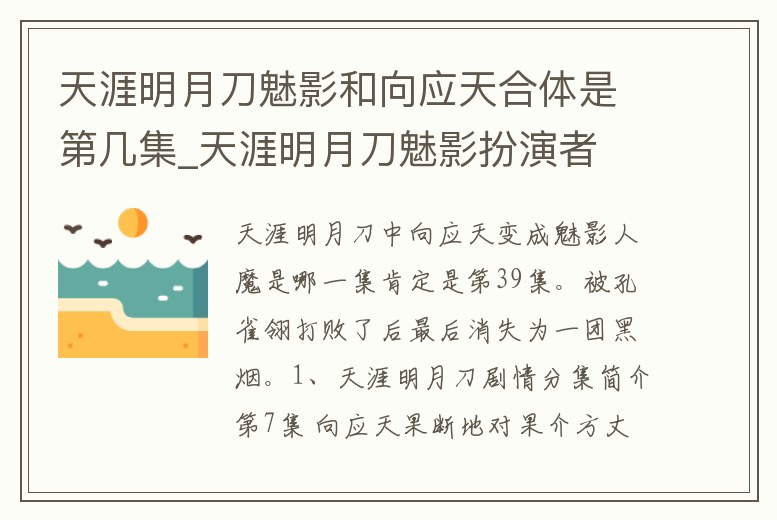 天涯明月刀魅影和向应天合体是第几集_天涯明月刀魅影扮演者

天涯明月刀中向应天变成魅影人魔是哪一集肯定是第39集。被孔雀翎打败了后最后消失为一团黑烟。1、天涯明月刀剧情分集简介第7集 向应天果断地对果介方丈